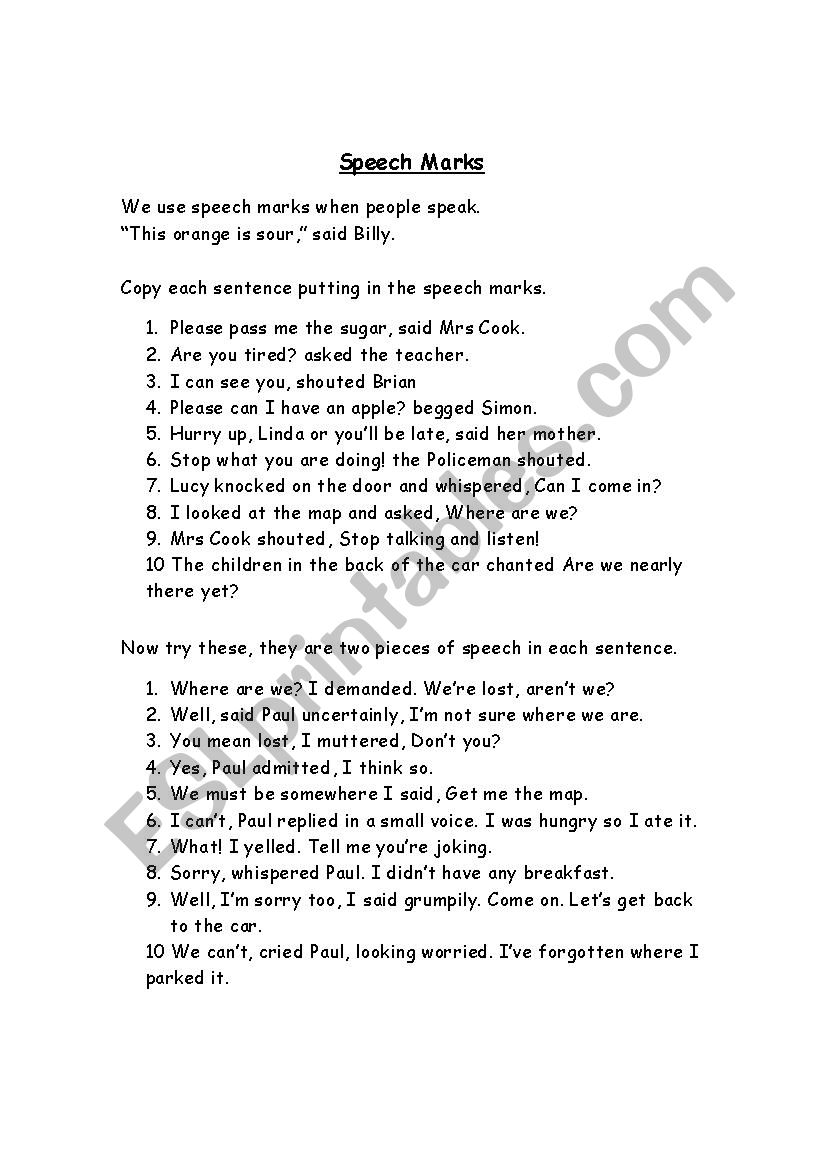 Speech Marks

We use speech marks when people speak.
“This orange is sour,” said Billy.

Copy each sentence putting in the speech marks.

1. Please pass me the sugar, said Mrs Cook.
2. Are you tired? asked the teacher.
3. I can see you, shouted Brian
4. Please can I have an apple? begged Simon.
5. Hurry up, Linda or you’ll be late, said her mother.
6. Stop what you are doing! the Policeman shouted.
7. Lucy knocked on the door and whispered, Can I come in?
8. I looked at the map and asked, Where are we?
9. Mrs Cook shouted, Stop talking and listen!
10 The children in the back of the car chanted Are we nearly there yet?

Now try these, they are two pieces of speech in each sentence.

1. Where are we? I demanded. We’re lost, aren’t we?
2. Well, said Paul uncertainly, I’m not sure where we are.
3. You mean lost, I muttered, Don’t you?
4. Yes, Paul admitted, I think so.
5. We must be somewhere I said, Get me the map.
6. I can’t, Paul replied in a small voice. I was hungry so I ate it.
7. What! I yelled. Tell me you’re joking.
8. Sorry, whispered Paul. I didn’t have any breakfast.
9. Well, I’m sorry too, I said grumpily. Come on. Let’s get back to the car.
10 We can’t, cried Paul, looking worried. I’ve forgotten where I parked it.

ESLprintables.com